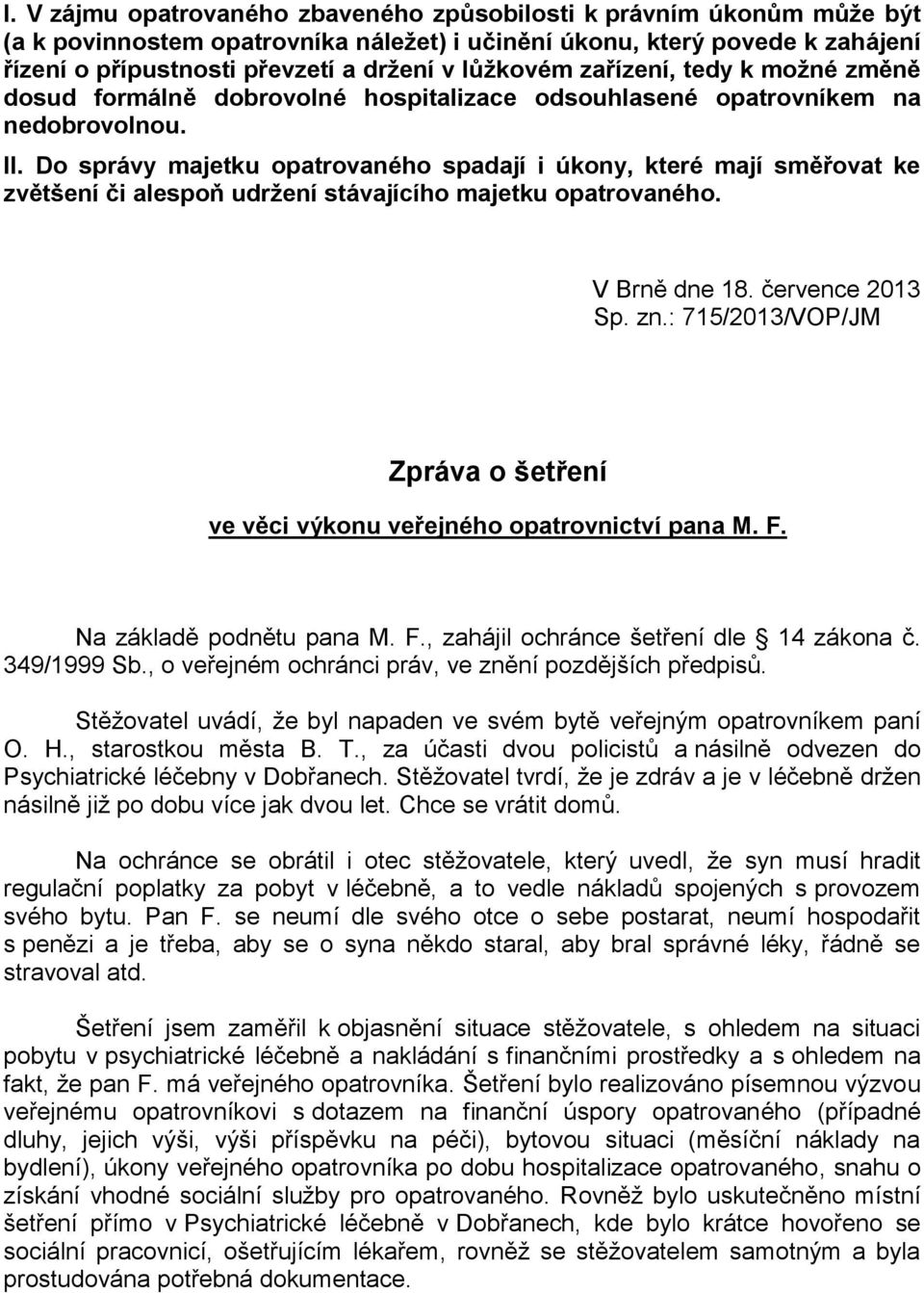 I. V zájmu opatrovaného zbaveného způsobilosti k právním úkonům může být (a k povinnostem opatrovníka náležet) i učinění úkonu, který povede k zahájení řízení o přípustnosti převzetí a držení v lůžkovém zařízení, tedy k možné změně dosud formálně dobrovolné hospitalizace odsouhlasené opatrovníkem na nedobrovolnou.

II. Do správy majetku opatrovaného spadají i úkony, které mají směřovat ke zvětšení či alespoň udržení stávajícího majetku opatrovaného.

V Brně dne 18. července 2013
Sp. zn.: 715/2013/VOP/JM

Zpráva o šetření

ve věci výkonu veřejného opatrovnictví pana M. F.

Na základě podnětu pana M. F., zahájil ochránce šetření dle § 14 zákona č. 349/1999 Sb., o veřejném ochránci práv, ve znění pozdějších předpisů.

Stěžovatel uvádí, že byl napaden ve svém bytě veřejným opatrovníkem paní O. H., starostkou města B. T., za účasti dvou policistů a násilně odvezen do Psychiatrické léčebny v Dobřanech. Stěžovatel tvrdí, že je zdráv a je v léčebně držen násilně již po dobu více jak dvou let. Chce se vrátit domů.

Na ochránce se obrátil i otec stěžovatele, který uvedl, že syn musí hradit regulační poplatky za pobyt v léčebně, a to vedle nákladů spojených s provozem svého bytu. Pan F. se neumí dle svého otce o sebe postarat, neumí hospodařit s penězi a je třeba, aby se o syna někdo staral, aby bral správné léky, řádně se stravoval atd.

Šetření jsem zaměřil k objasnění situace stěžovatele, s ohledem na situaci pobytu v psychiatrické léčebně a nakládání s finančními prostředky a s ohledem na fakt, že pan F. má veřejného opatrovníka. Šetření bylo realizováno písemnou výzvou veřejnému opatrovníkovi s dotazem na finanční úspory opatrovaného (případné dluhy, jejich výši, výši příspěvku na péči), bytovou situaci (měsíční náklady na bydlení), úkony veřejného opatrovníka po dobu hospitalizace opatrovaného, snahu o získání vhodné sociální služby pro opatrovaného. Rovněž bylo uskutečněno místní šetření přímo v Psychiatrické léčebně v Dobřanech, kde bylo krátce hovořeno se sociální pracovnicí, ošetřujícím lékařem, rovněž se stěžovatelem samotným a byla prostudována potřebná dokumentace.